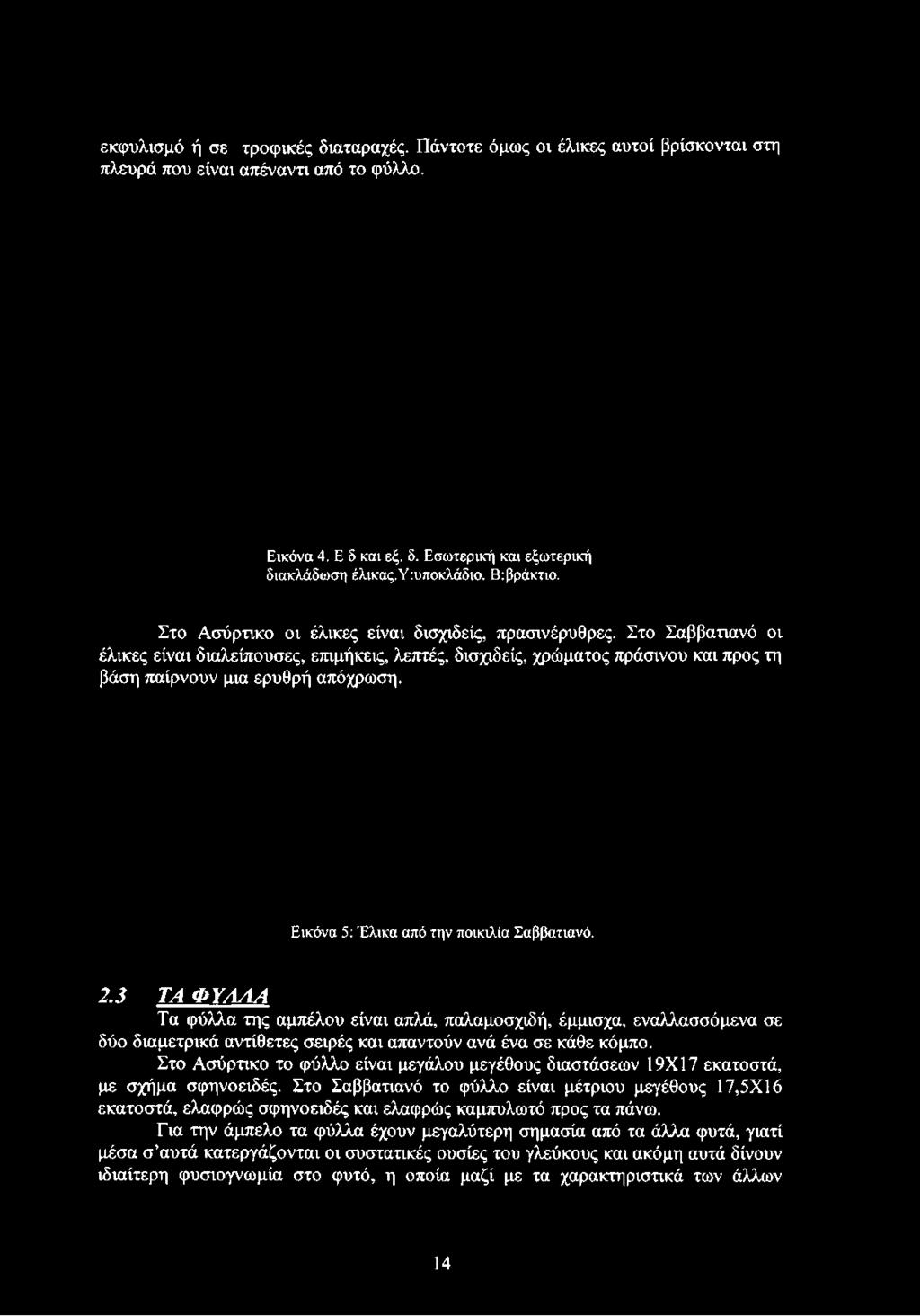 εκφυλισμό ή σε τροφικές διαταραχές. Πάντοτε όμως οι έλικες αυτοί βρίσκονται στη πλευρά που είναι απέναντι από το φύλλο.

Εικόνα 4. Ε δ και εξ. δ. Εσωτερική και εξωτερική διακλάδωση έλικας.Υ:υποκλάδιο. Β:βράκτιο.

Στο Ασύρτικο οι έλικες είναι δισχιδείς, πρασινέρυθρες. Στο Σαββατιανό οι έλικες είναι διαλείπουσες, επιμήκεις, λεπτές, δισχιδείς, χρώματος πράσινου και προς τη βάση παίρνουν μια ερυθρή απόχρωση.

Εικόνα 5: Έλικα από την ποικιλία Σαββατιανό.

2.3 ΤΑ ΦΥΛΛΑ

Τα φύλλα της αμπέλου είναι απλά, παλαμοσχιδή, έμμισχα, εναλλασσόμενα σε δύο διαμετρικά αντίθετες σειρές και απαντούν ανά ένα σε κάθε κόμπο.

Στο Ασύρτικο το φύλλο είναι μεγάλου μεγέθους διαστάσεων 19Χ17 εκατοστά, με σχήμα σφηνοειδές. Στο Σαββατιανό το φύλλο είναι μέτριου μεγέθους 17,5Χ16 εκατοστά, ελαφρώς σφηνοειδές και ελαφρώς καμπυλωτό προς τα πάνω.

Για την άμπελο τα φύλλα έχουν μεγαλύτερη σημασία από τα άλλα φυτά, γιατί μέσα σ'αυτά κατεργάζονται οι συστατικές ουσίες του γλεύκους και ακόμη αυτά δίνουν ιδιαίτερη φυσιογνωμία στο φυτό, η οποία μαζί με τα χαρακτηριστικά των άλλων

14